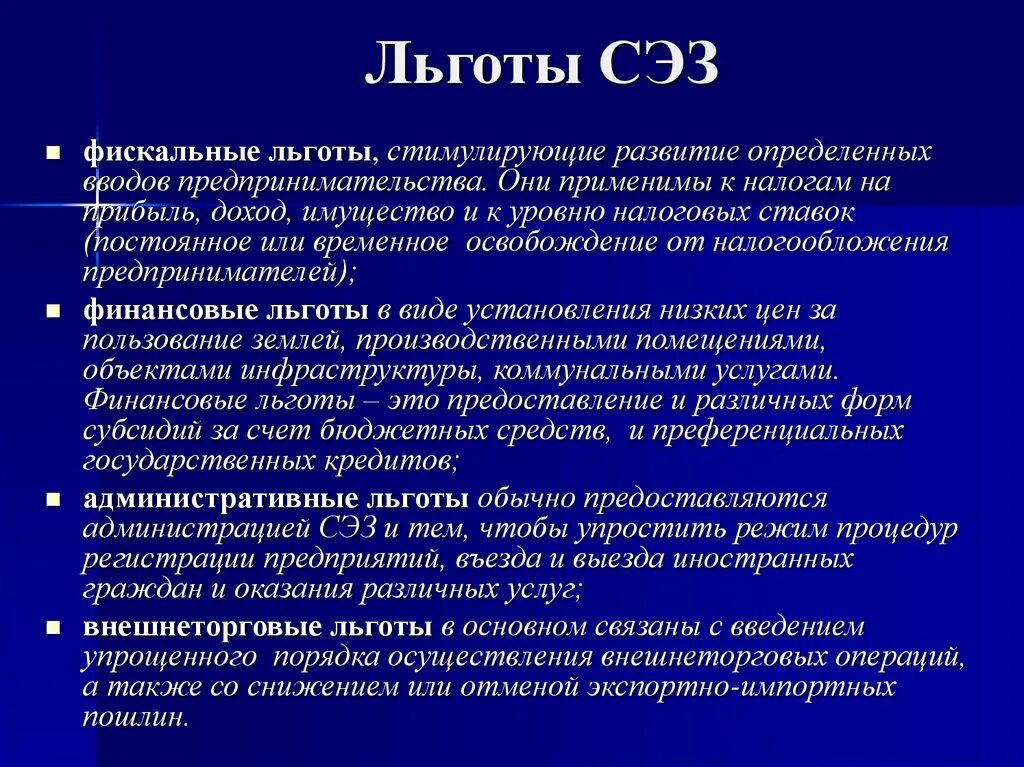 Льготы СЭЗ

■ фискальные льготы, стимулирующие развитие определенных вводов предпринимательства. Они применимы к налогам на прибыль, доход, имущество и к уровню налоговых ставок (постоянное или временное освобождение от налогообложения предпринимателей);

■ финансовые льготы в виде установления низких цен за пользование землей, производственными помещениями, объектами инфраструктуры, коммунальными услугами. Финансовые льготы – это предоставление и различных форм субсидий за счет бюджетных средств, и преференциальных государственных кредитов;

■ административные льготы обычно предоставляются администрацией СЭЗ и тем, чтобы упростить режим процедур регистрации предприятий, въезда и выезда иностранных граждан и оказания различных услуг;

■ внешнеторговые льготы в основном связаны с введением упрощенного порядка осуществления внешнеторговых операций, а также со снижением или отменой экспортно-импортных пошлин.